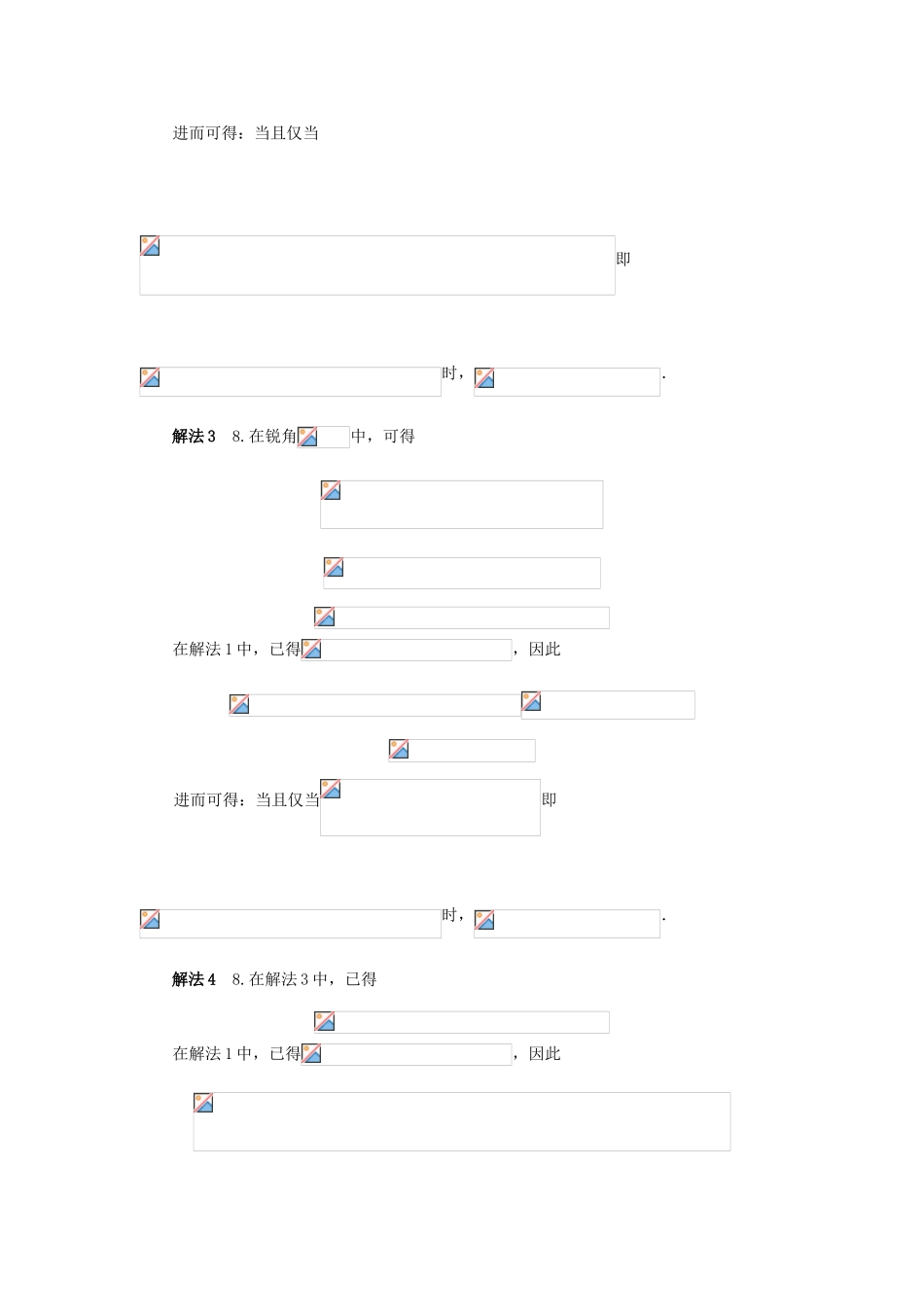 进而可得：当且仅当

即

时，.

解法3 8.在锐角中，可得

在解法1中，已得，因此

进而可得：当且仅当即

时，.

解法4 8.在解法3中，已得

在解法1中，已得，因此